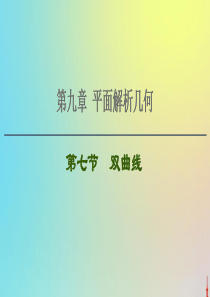 第九章 平面解析几何

第七节 双曲线